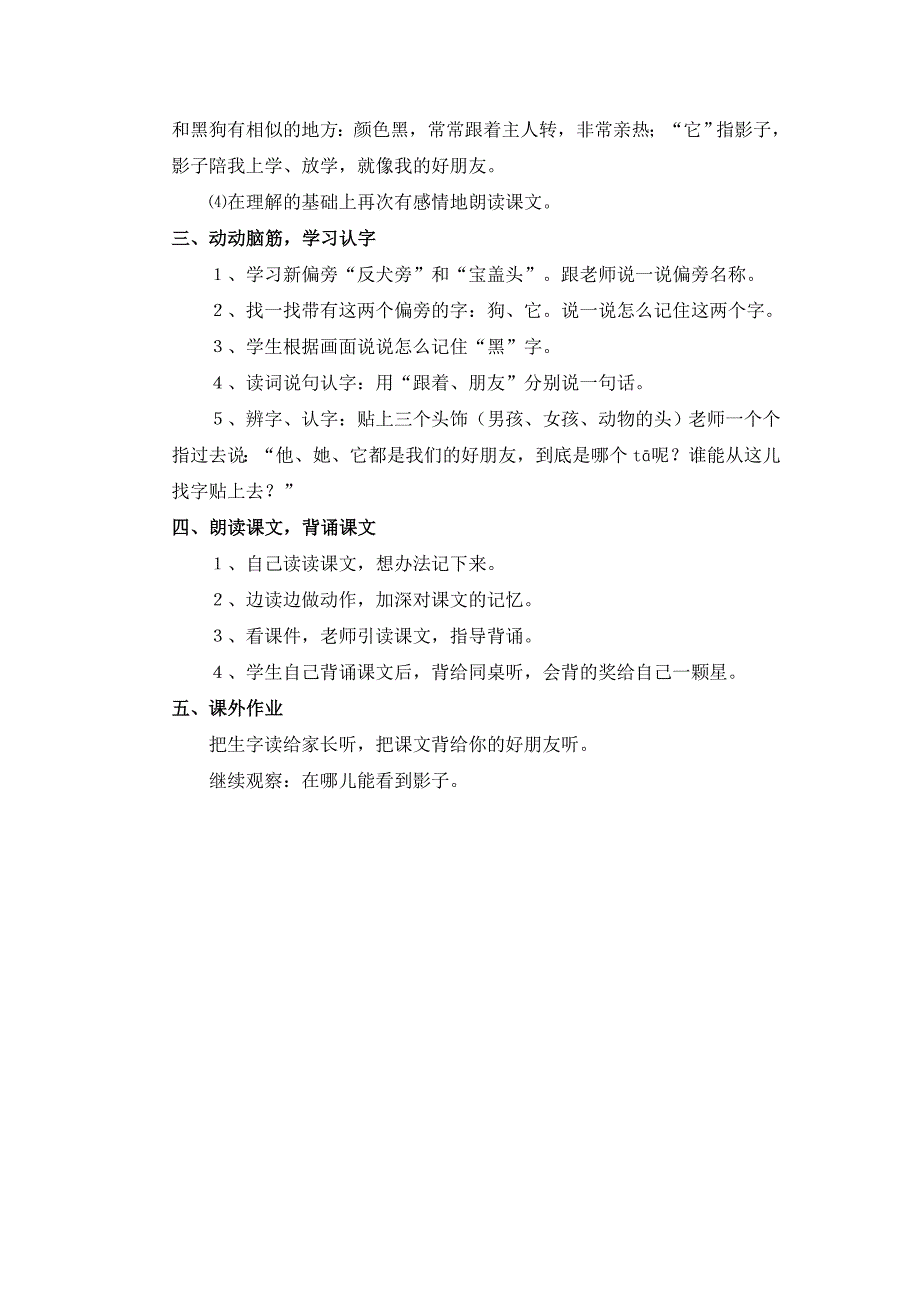 和黑狗有相似的地方：颜色黑，常常跟着主人转，非常亲热；“它”指影子，影子陪我上学、放学，就像我的好朋友。

⑷在理解的基础上再次有感情地朗读课文。

三、动动脑筋，学习认字

１、学习新偏旁“反犬旁”和“宝盖头”。跟老师说一说偏旁名称。

２、找一找带有这两个偏旁的字：狗、它。说一说怎么记住这两个字。

３、学生根据画面说说怎么记住“黑”字。

４、读词说句认字：用“跟着、朋友”分别说一句话。

５、辨字、认字：贴上三个头饰（男孩、女孩、动物的头）老师一个个指过去说：“他、她、它都是我们的好朋友，到底是哪个 tā呢？谁能从这儿找字贴上去？”

四、朗读课文，背诵课文

１、自己读读课文，想办法记下来。

２、边读边做动作，加深对课文的记忆。

３、看课件，老师引读课文，指导背诵。

４、学生自己背诵课文后，背给同桌听，会背的奖给自己一颗星。

五、课外作业

把生字读给家长听，把课文背给你的好朋友听。

继续观察：在哪儿能看到影子。